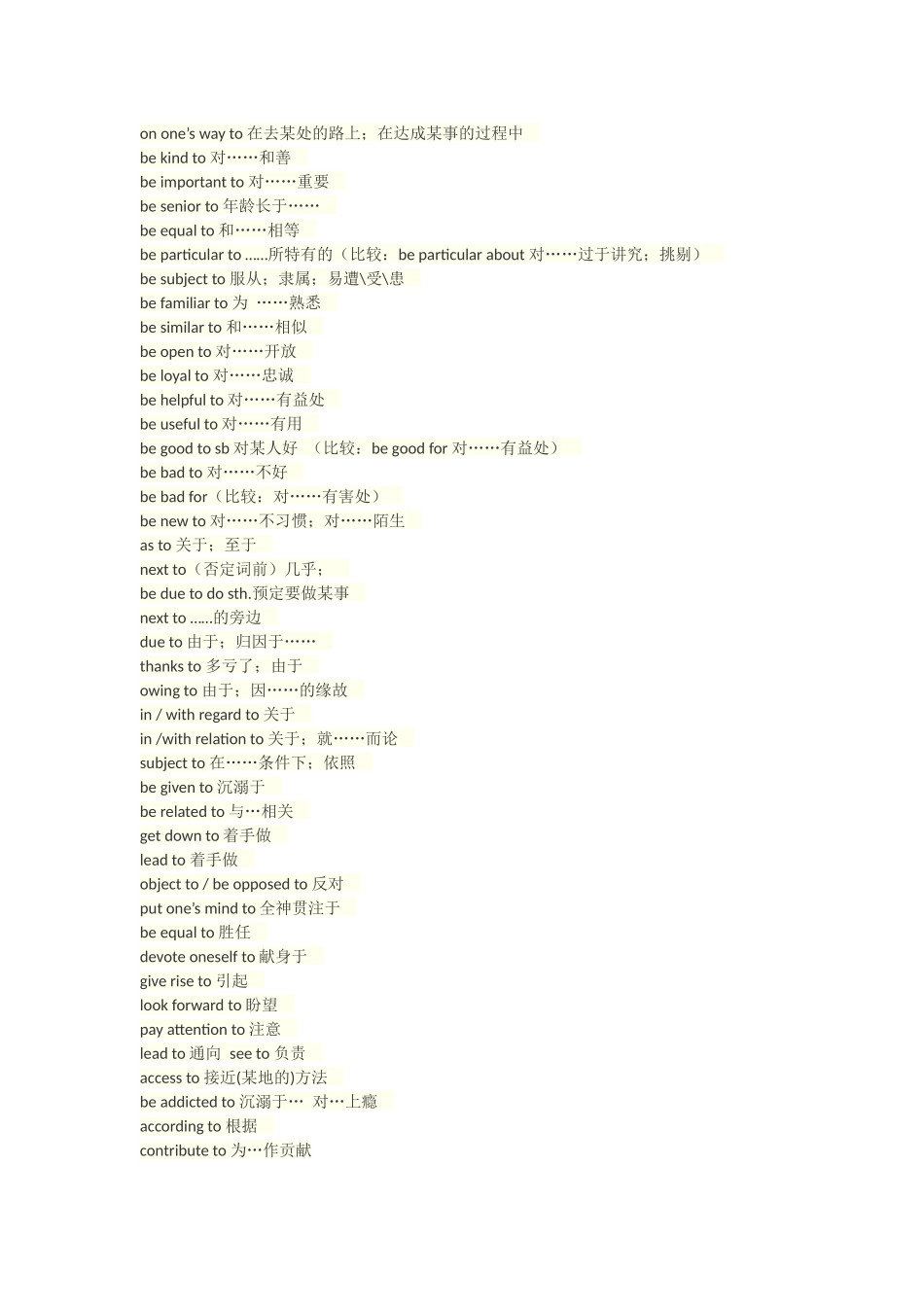 on one's way to 在去某处的路上；在达成某事的过程中
be kind to 对……和善
be important to 对……重要
be senior to 年龄长于……
be equal to 和……相等
be particular to ......所特有的（比较：be particular about 对……过于讲究；挑剔）
be subject to 服从；隶属；易遭\受\患
be familiar to 为 ……熟悉
be similar to 和……相似
be open to 对……开放
be loyal to 对……忠诚
be helpful to 对……有益处
be useful to 对……有用
be good to sb 对某人好 （比较：be good for 对……有益处）
be bad to 对……不好
be bad for（比较：对……有害处）
be new to 对……不习惯；对……陌生
as to 关于；至于
next to（否定词前）几乎；
be due to do sth.预定要做某事
next to ......的旁边
due to 由于；归因于……
thanks to 多亏了；由于
owing to 由于；因……的缘故
in / with regard to 关于
in /with relation to 关于；就……而论
subject to 在……条件下；依照
be given to 沉溺于
be related to 与…相关
get down to 着手做
lead to 着手做
object to / be opposed to 反对
put one's mind to 全神贯注于
be equal to 胜任
devote oneself to 献身于
give rise to 引起
look forward to 盼望
pay attention to 注意
lead to 通向 see to 负责
access to 接近(某地的)方法
be addicted to 沉溺于… 对…上瘾
according to 根据
contribute to 为…作贡献